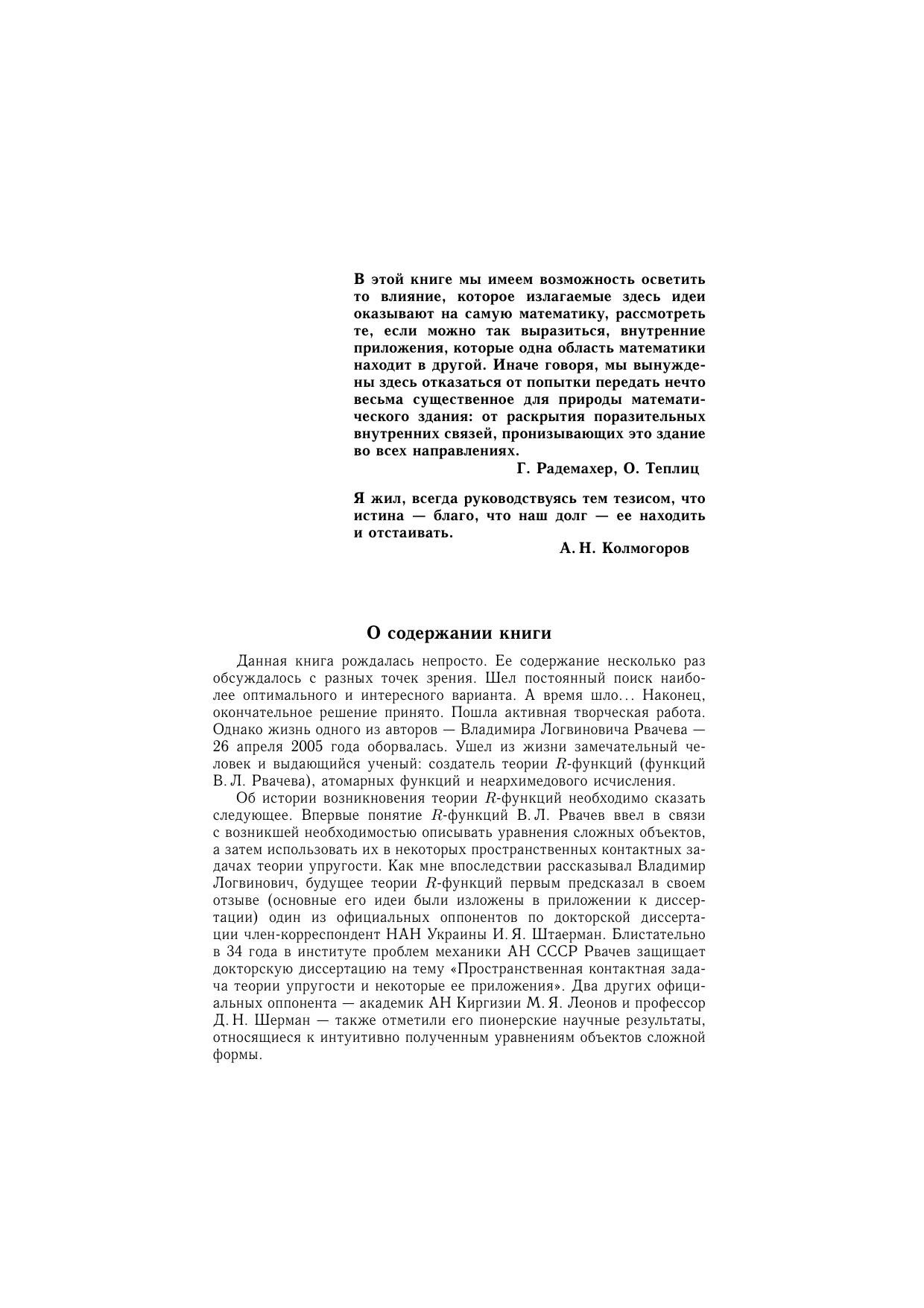 В этой книге мы имеем возможность осветить то влияние, которое излагаемые здесь идеи оказывают на самую математику, рассмотреть те, если можно так выразиться, внутренние приложения, которые одна область математики находит в другой. Иначе говоря, мы вынуждены здесь отказаться от попытки передать нечто весьма существенное для природы математического здания: от раскрытия поразительных внутренних связей, пронизывающих это здание во всех направлениях.

Г. Радемахер, О. Теплиц

Я жил, всегда руководствуясь тем тезисом, что истина — благо, что наш долг — ее находить и отстаивать.

А. Н. Колмогоров

О содержании книги

Данная книга рождалась непросто. Ее содержание несколько раз обсуждалось с разных точек зрения. Шел постоянный поиск наиболее оптимального и интересного варианта. А время шло... Наконец, окончательное решение принято. Пошла активная творческая работа. Однако жизнь одного из авторов — Владимира Логвиновича Рвачева — 26 апреля 2005 года оборвалась. Ушел из жизни замечательный человек и выдающийся ученый: создатель теории $R$-функций (функций В. Л. Рвачева), атомарных функций и неархимедового исчисления.

Об истории возникновения теории $R$-функций необходимо сказать следующее. Впервые понятие $R$-функций В. Л. Рвачев ввел в связи с возникшей необходимостью описывать уравнения сложных объектов, а затем использовать их в некоторых пространственных контактных задачах теории упругости. Как мне впоследствии рассказывал Владимир Логвинович, будущее теории $R$-функций первым предсказал в своем отзыве (основные его идеи были изложены в приложении к диссертации) один из официальных оппонентов по докторской диссертации член-корреспондент НАН Украины И. Я. Штаерман. Блистательно в 34 года в институте проблем механики АН СССР Рвачев защищает докторскую диссертацию на тему «Пространственная контактная задача теории упругости и некоторые ее приложения». Два других официальных оппонента — академик АН Киргизии М. Я. Леонов и профессор Д. Н. Шерман — также отметили его пионерские научные результаты, относящиеся к интуитивно полученным уравнениям объектов сложной формы.